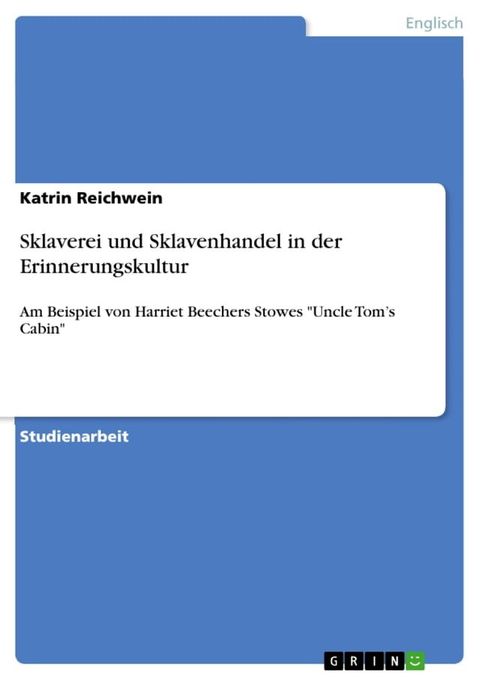 Englisch

Katrin Reichwein

Sklaverei und Sklavenhandel in der Erinnerungskultur

Am Beispiel von Harriet Beechers Stowes "Uncle Tom's Cabin"

Studienarbeit

GRIN